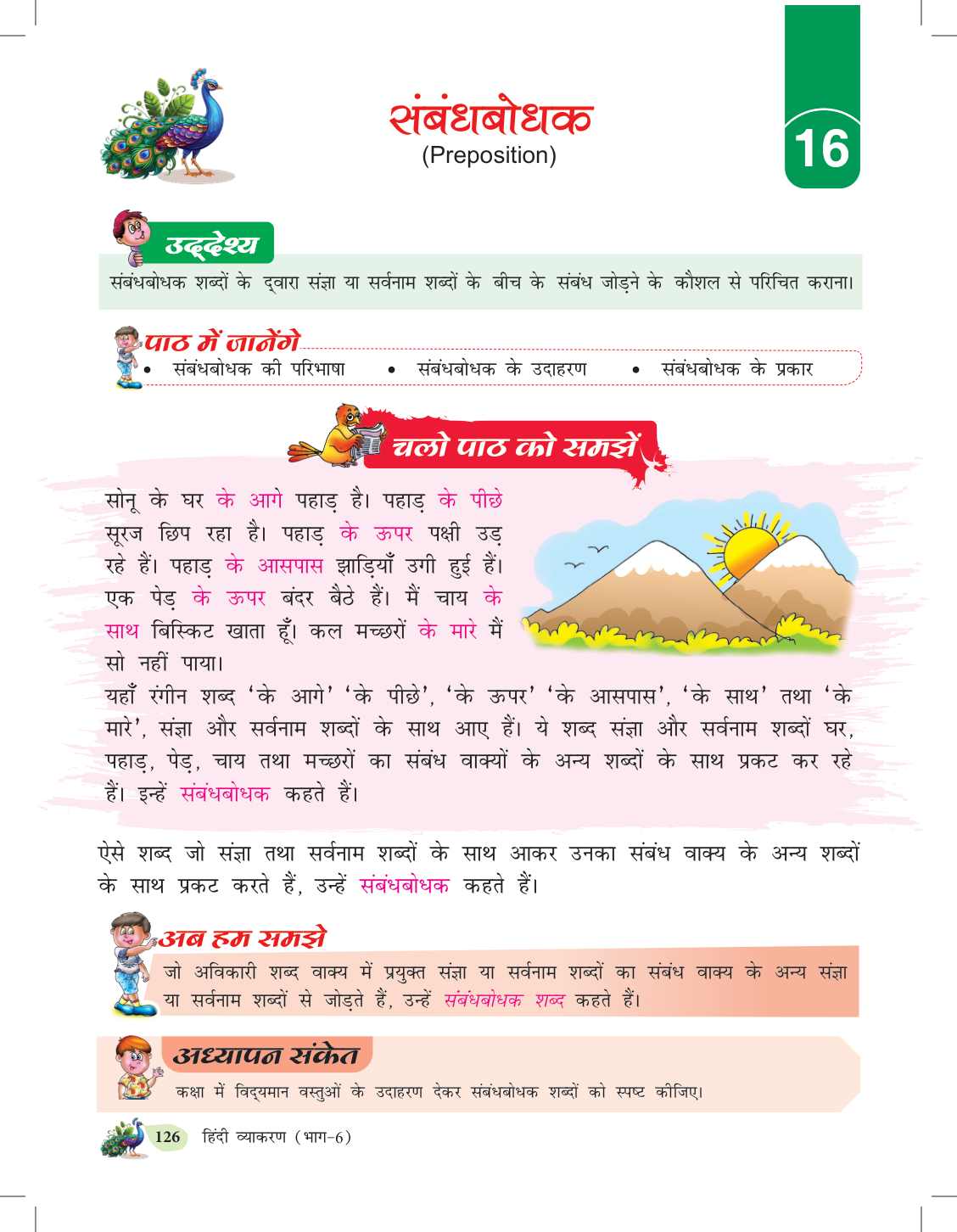 संबंधबोधक
(Preposition)

16

उद्देश्य

संबंधबोधक शब्दों के द्वारा संज्ञा या सर्वनाम शब्दों के बीच के संबंध जोड़ने के कौशल से परिचित कराना।

पाठ में जानेंगे

• संबंधबोधक की परिभाषा • संबंधबोधक के उदाहरण • संबंधबोधक के प्रकार

चलो पाठ को समझें

सोनू के घर के आगे पहाड़ है। पहाड़ के पीछे सूरज छिप रहा है। पहाड़ के ऊपर पक्षी उड़ रहे हैं। पहाड़ के आसपास झाड़ियाँ उगी हुई हैं। एक पेड़ के ऊपर बंदर बैठे हैं। मैं चाय के साथ बिस्किट खाता हूँ। कल मच्छरों के मारे मैं सो नहीं पाया।

यहाँ रंगीन शब्द 'के आगे' 'के पीछे', 'के ऊपर' 'के आसपास', 'के साथ' तथा 'के मारे', संज्ञा और सर्वनाम शब्दों के साथ आए हैं। ये शब्द संज्ञा और सर्वनाम शब्दों घर, पहाड़, पेड़, चाय तथा मच्छरों का संबंध वाक्यों के अन्य शब्दों के साथ प्रकट कर रहे हैं। इन्हें संबंधबोधक कहते हैं।

ऐसे शब्द जो संज्ञा तथा सर्वनाम शब्दों के साथ आकर उनका संबंध वाक्य के अन्य शब्दों के साथ प्रकट करते हैं, उन्हें संबंधबोधक कहते हैं।

अब हम समझे

जो अविकारी शब्द वाक्य में प्रयुक्त संज्ञा या सर्वनाम शब्दों का संबंध वाक्य के अन्य संज्ञा या सर्वनाम शब्दों से जोड़ते हैं, उन्हें संबंधबोधक शब्द कहते हैं।

अध्यापन संकेत

कक्षा में विद्यमान वस्तुओं के उदाहरण देकर संबंधबोधक शब्दों को स्पष्ट कीजिए।

126 हिंदी व्याकरण (भाग-6)